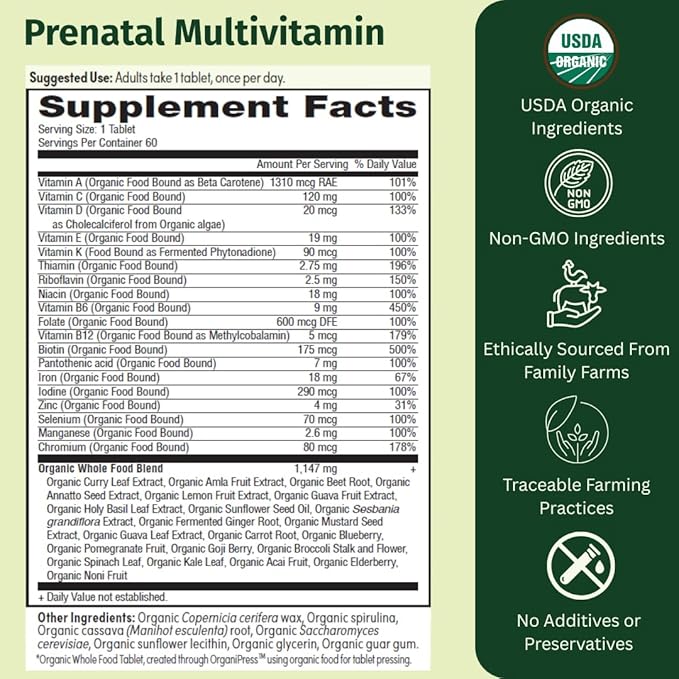 Prenatal Multivitamin

Suggested Use: Adults take 1 tablet, once per day.

Supplement Facts
Serving Size: 1 Tablet
Servings Per Container 60

| | Amount Per Serving | % Daily Value |
|---|---|---|
| Vitamin A (Organic Food Bound as Beta Carotene) | 1310 mcg RAE | 101% |
| Vitamin C (Organic Food Bound) | 120 mg | 100% |
| Vitamin D (Organic Food Bound as Cholecalciferol from Organic algae) | 20 mcg | 133% |
| Vitamin E (Organic Food Bound) | 19 mg | 100% |
| Vitamin K (Food Bound as Fermented Phytonadione) | 90 mcg | 100% |
| Thiamin (Organic Food Bound) | 2.75 mg | 196% |
| Riboflavin (Organic Food Bound) | 2.5 mg | 150% |
| Niacin (Organic Food Bound) | 18 mg | 100% |
| Vitamin B6 (Organic Food Bound) | 9 mg | 450% |
| Folate (Organic Food Bound) | 600 mcg DFE | 100% |
| Vitamin B12 (Organic Food Bound as Methylcobalamin) | 5 mcg | 179% |
| Biotin (Organic Food Bound) | 175 mcg | 500% |
| Pantothenic acid (Organic Food Bound) | 7 mg | 100% |
| Iron (Organic Food Bound) | 18 mg | 67% |
| Iodine (Organic Food Bound) | 290 mcg | 100% |
| Zinc (Organic Food Bound) | 4 mg | 31% |
| Selenium (Organic Food Bound) | 70 mcg | 100% |
| Manganese (Organic Food Bound) | 2.6 mg | 100% |
| Chromium (Organic Food Bound) | 80 mcg | 178% |
| Organic Whole Food Blend | 1,147 mg | + |

Organic Curry Leaf Extract, Organic Amla Fruit Extract, Organic Beet Root, Organic Annatto Seed Extract, Organic Lemon Fruit Extract, Organic Guava Fruit Extract, Organic Holy Basil Leaf Extract, Organic Sunflower Seed Oil, Organic Sesbania grandiflora Extract, Organic Fermented Ginger Root, Organic Mustard Seed Extract, Organic Guava Leaf Extract, Organic Carrot Root, Organic Blueberry, Organic Pomegranate Fruit, Organic Goji Berry, Organic Broccoli Stalk and Flower, Organic Spinach Leaf, Organic Kale Leaf, Organic Acai Fruit, Organic Elderberry, Organic Noni Fruit

+ Daily Value not established.

Other Ingredients: Organic Copernicia cerifera wax, Organic spirulina, Organic cassava (Manihot esculenta) root, Organic Saccharomyces cerevisiae, Organic sunflower lecithin, Organic glycerin, Organic guar gum.
*Organic Whole Food Tablet, created through OrganiPress™ using organic food for tablet pressing.

USDA ORGANIC
USDA Organic Ingredients

NON GMO
Non-GMO Ingredients

Ethically Sourced From Family Farms

Traceable Farming Practices

No Additives or Preservatives